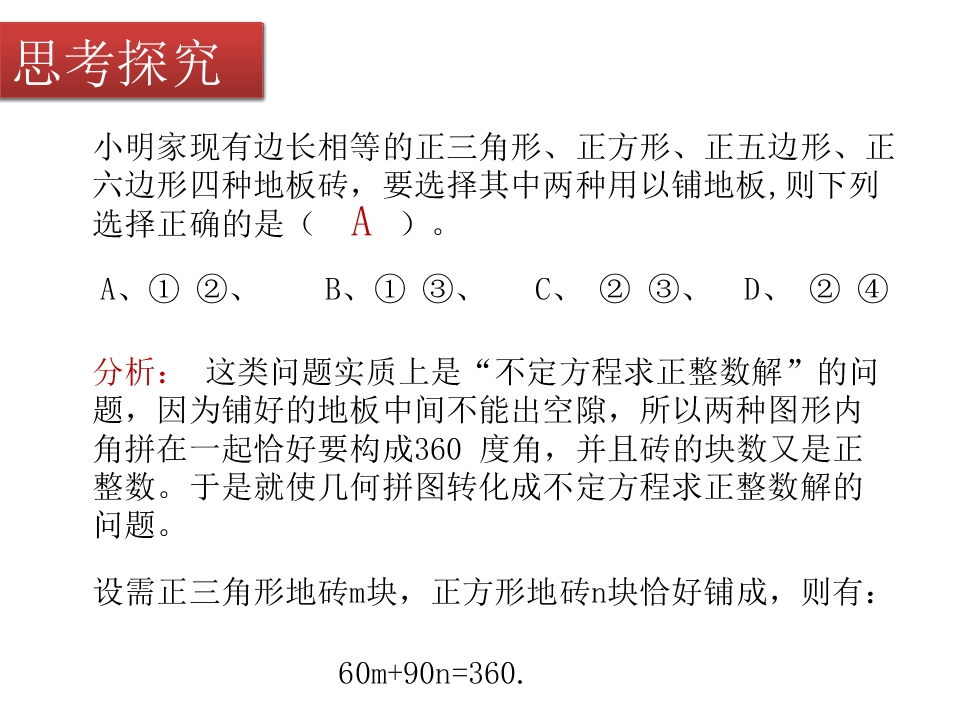 思考探究

小明家现有边长相等的正三角形、正方形、正五边形、正六边形四种地板砖，要选择其中两种用以铺地板,则下列选择正确的是（ A ）。

A、① ②、 B、① ③、 C、 ② ③、 D、 ② ④

分析： 这类问题实质上是“不定方程求正整数解”的问题，因为铺好的地板中间不能出空隙，所以两种图形内角拼在一起恰好要构成360 度角，并且砖的块数又是正整数。于是就使几何拼图转化成不定方程求正整数解的问题。

设需正三角形地砖m块，正方形地砖n块恰好铺成，则有：

$60m+90n=360.$